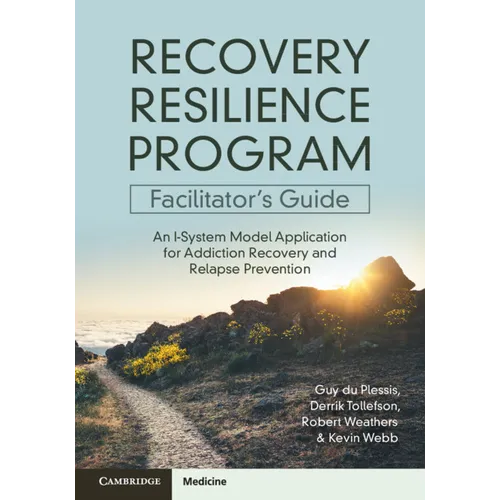 RECOVERY RESILIENCE PROGRAM

Facilitator's Guide

An I-System Model Application for Addiction Recovery and Relapse Prevention

Guy du Plessis, Derrik Tollefson, Robert Weathers & Kevin Webb

CAMBRIDGE

Medicine